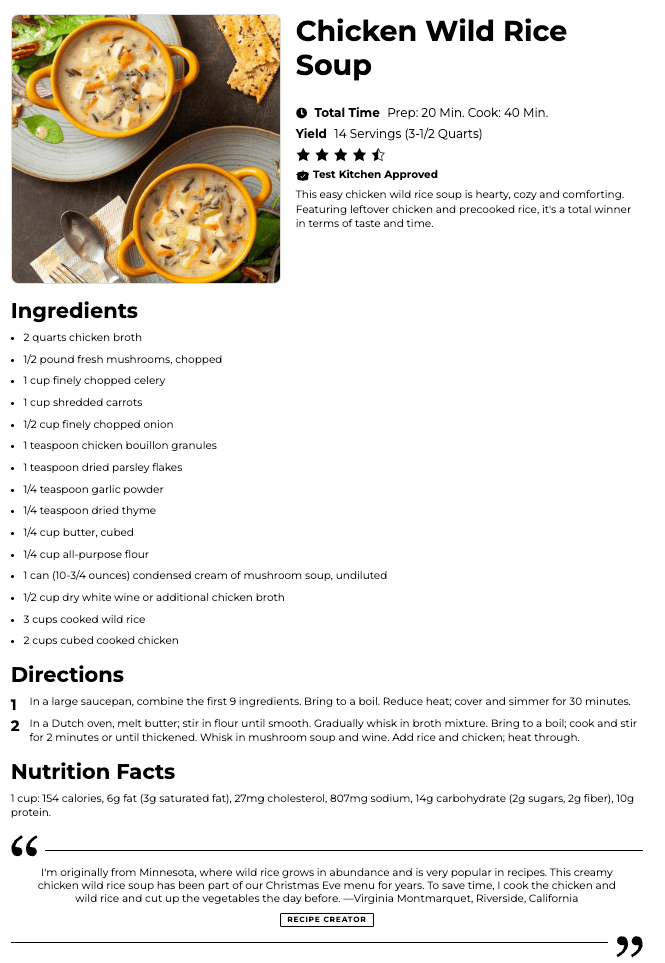 Chicken Wild Rice Soup

Total Time Prep: 20 Min. Cook: 40 Min.

Yield 14 Servings (3-1/2 Quarts)

Test Kitchen Approved

This easy chicken wild rice soup is hearty, cozy and comforting. Featuring leftover chicken and precooked rice, it's a total winner in terms of taste and time.

Ingredients

• 2 quarts chicken broth
• 1/2 pound fresh mushrooms, chopped
• 1 cup finely chopped celery
• 1 cup shredded carrots
• 1/2 cup finely chopped onion
• 1 teaspoon chicken bouillon granules
• 1 teaspoon dried parsley flakes
• 1/4 teaspoon garlic powder
• 1/4 teaspoon dried thyme
• 1/4 cup butter, cubed
• 1/4 cup all-purpose flour
• 1 can (10-3/4 ounces) condensed cream of mushroom soup, undiluted
• 1/2 cup dry white wine or additional chicken broth
• 3 cups cooked wild rice
• 2 cups cubed cooked chicken

Directions

1 In a large saucepan, combine the first 9 ingredients. Bring to a boil. Reduce heat; cover and simmer for 30 minutes.

2 In a Dutch oven, melt butter; stir in flour until smooth. Gradually whisk in broth mixture. Bring to a boil; cook and stir for 2 minutes or until thickened. Whisk in mushroom soup and wine. Add rice and chicken; heat through.

Nutrition Facts

1 cup: 154 calories, 6g fat (3g saturated fat), 27mg cholesterol, 807mg sodium, 14g carbohydrate (2g sugars, 2g fiber), 10g protein.

I'm originally from Minnesota, where wild rice grows in abundance and is very popular in recipes. This creamy chicken wild rice soup has been part of our Christmas Eve menu for years. To save time, I cook the chicken and wild rice and cut up the vegetables the day before. —Virginia Montmarquet, Riverside, California

RECIPE CREATOR